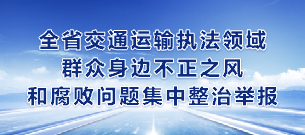 全省交通运输执法领域
群众身边不正之风
和腐败问题集中整治举报